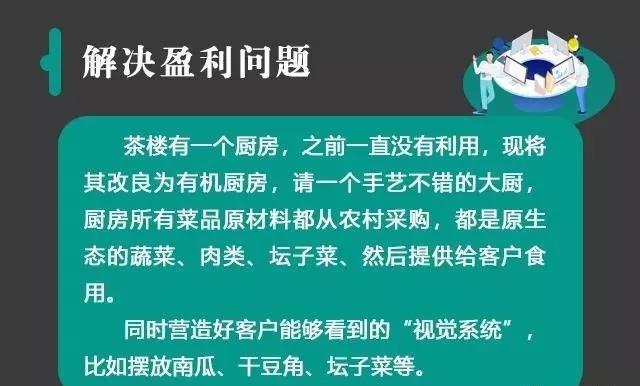 解决盈利问题

茶楼有一个厨房，之前一直没有利用，现将其改良为有机厨房，请一个手艺不错的大厨，厨房所有菜品原材料都从农村采购，都是原生态的蔬菜、肉类、坛子菜、然后提供给客户食用。

同时营造好客户能够看到的“视觉系统”，比如摆放南瓜、干豆角、坛子菜等。